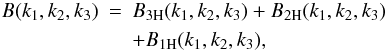 $B(k_1, k_2, k_3) = B_{3\mathrm{H}}(k_1, k_2, k_3) + B_{2\mathrm{H}}(k_1, k_2, k_3)$
$+B_{1\mathrm{H}}(k_1, k_2, k_3),$